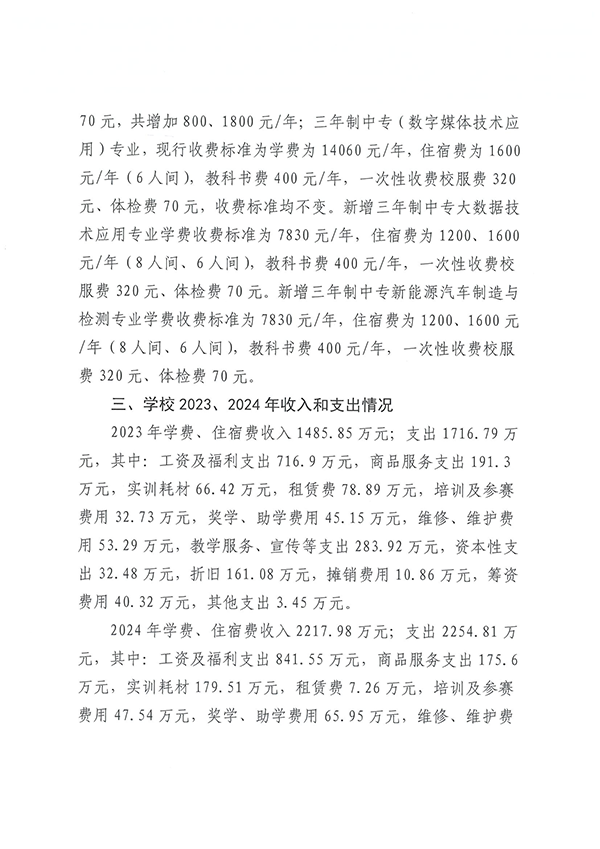 70元，共增加800、1800元/年；三年制中专（数字媒体技术应用）专业，现行收费标准为学费为14060元/年，住宿费为1600元/年（6人间），教科书费400元/年，一次性收费校服费320元、体检费70元，收费标准均不变。新增三年制中专大数据技术应用专业学费收费标准为7830元/年，住宿费为1200、1600元/年（8人间、6人间），教科书费400元/年，一次性收费校服费320元、体检费70元。新增三年制中专新能源汽车制造与检测专业学费收费标准为7830元/年，住宿费为1200、1600元/年（8人间、6人间），教科书费400元/年，一次性收费校服费320元、体检费70元。

三、学校2023、2024年收入和支出情况

2023年学费、住宿费收入1485.85万元；支出1716.79万元，其中：工资及福利支出716.9万元，商品服务支出191.3万元，实训耗材66.42万元，租赁费78.89万元，培训及参赛费用32.73万元，奖学、助学费用45.15万元，维修、维护费用53.29万元，教学服务、宣传等支出283.92万元，资本性支出32.48万元，折旧161.08万元，摊销费用10.86万元，筹资费用40.32万元，其他支出3.45万元。

2024年学费、住宿费收入2217.98万元；支出2254.81万元，其中：工资及福利支出841.55万元，商品服务支出175.6万元，实训耗材179.51万元，租赁费7.26万元，培训及参赛费用47.54万元，奖学、助学费用65.95万元，维修、维护费